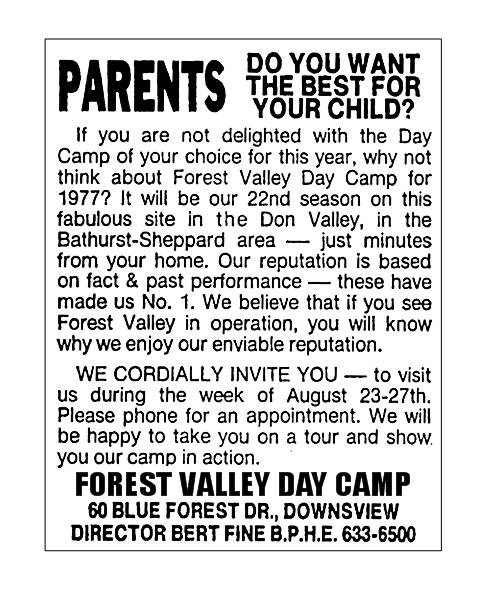 PARENTS DO YOU WANT THE BEST FOR YOUR CHILD?

If you are not delighted with the Day Camp of your choice for this year, why not think about Forest Valley Day Camp for 1977? It will be our 22nd season on this fabulous site in the Don Valley, in the Bathurst-Sheppard area — just minutes from your home. Our reputation is based on fact & past performance — these have made us No. 1. We believe that if you see Forest Valley in operation, you will know why we enjoy our enviable reputation.

WE CORDIALLY INVITE YOU — to visit us during the week of August 23-27th. Please phone for an appointment. We will be happy to take you on a tour and show you our camp in action.

FOREST VALLEY DAY CAMP
60 BLUE FOREST DR., DOWNSVIEW
DIRECTOR BERT FINE B.P.H.E. 633-6500